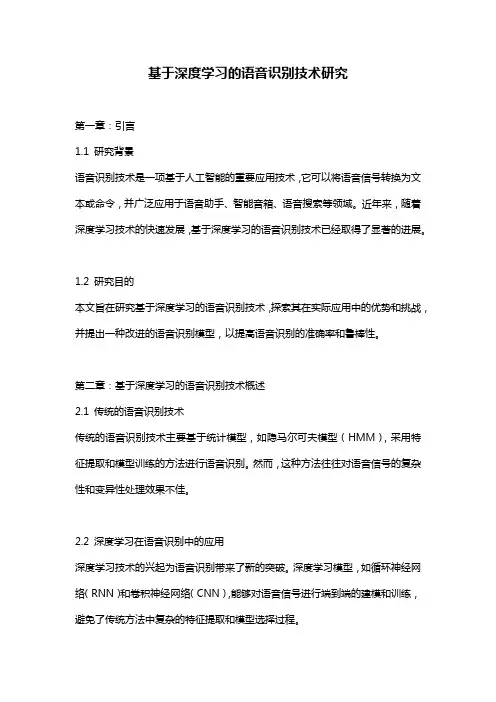 基于深度学习的语音识别技术研究

第一章：引言

1.1 研究背景

语音识别技术是一项基于人工智能的重要应用技术，它可以将语音信号转换为文本或命令，并广泛应用于语音助手、智能音箱、语音搜索等领域。近年来，随着深度学习技术的快速发展，基于深度学习的语音识别技术已经取得了显著的进展。

1.2 研究目的

本文旨在研究基于深度学习的语音识别技术，探索其在实际应用中的优势和挑战，并提出一种改进的语音识别模型，以提高语音识别的准确率和鲁棒性。

第二章：基于深度学习的语音识别技术概述

2.1 传统的语音识别技术

传统的语音识别技术主要基于统计模型，如隐马尔可夫模型（HMM），采用特征提取和模型训练的方法进行语音识别。然而，这种方法往往对语音信号的复杂性和变异性处理效果不佳。

2.2 深度学习在语音识别中的应用

深度学习技术的兴起为语音识别带来了新的突破。深度学习模型，如循环神经网络（RNN）和卷积神经网络（CNN），能够对语音信号进行端到端的建模和训练，避免了传统方法中复杂的特征提取和模型选择过程。